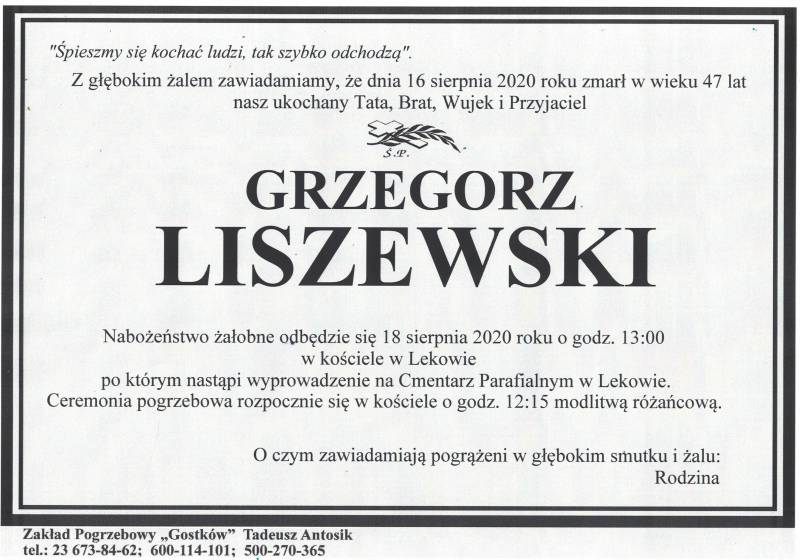 "Śpieszmy się kochać ludzi, tak szybko odchodzą".

Z głębokim żalem zawiadamiamy, że dnia 16 sierpnia 2020 roku zmarł w wieku 47 lat
nasz ukochany Tata, Brat, Wujek i Przyjaciel

Ś.P.

GRZEGORZ
LISZEWSKI

Nabożeństwo żałobne odbędzie się 18 sierpnia 2020 roku o godz. 13:00
w kościele w Lekowie
po którym nastąpi wyprowadzenie na Cmentarz Parafialnym w Lekowie.
Ceremonia pogrzebowa rozpocznie się w kościele o godz. 12:15 modlitwą różańcową.

O czym zawiadamiają pogrążeni w głębokim smutku i żalu:
Rodzina

Zakład Pogrzebowy „Gostków" Tadeusz Antosik
tel.: 23 673-84-62; 600-114-101; 500-270-365